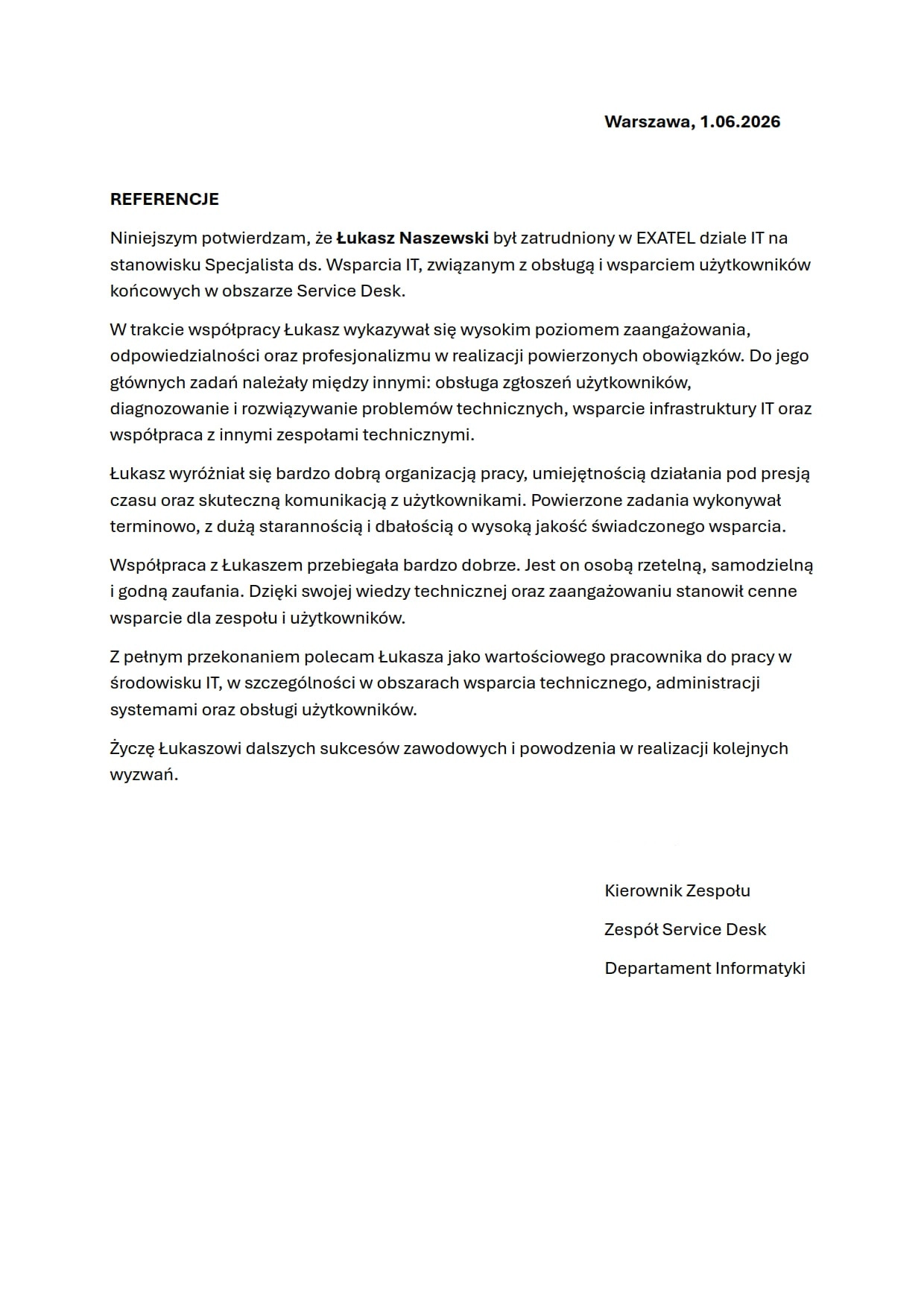 Warszawa, 1.06.2026

REFERENCJE

Niniejszym potwierdzam, że Łukasz Naszewski był zatrudniony w EXATEL dziale IT na stanowisku Specjalista ds. Wsparcia IT, związanym z obsługą i wsparciem użytkowników końcowych w obszarze Service Desk.

W trakcie współpracy Łukasz wykazywał się wysokim poziomem zaangażowania, odpowiedzialności oraz profesjonalizmu w realizacji powierzonych obowiązków. Do jego głównych zadań należały między innymi: obsługa zgłoszeń użytkowników, diagnozowanie i rozwiązywanie problemów technicznych, wsparcie infrastruktury IT oraz współpraca z innymi zespołami technicznymi.

Łukasz wyróżniał się bardzo dobrą organizacją pracy, umiejętnością działania pod presją czasu oraz skuteczną komunikacją z użytkownikami. Powierzone zadania wykonywał terminowo, z dużą starannością i dbałością o wysoką jakość świadczonego wsparcia.

Współpraca z Łukaszem przebiegała bardzo dobrze. Jest on osobą rzetelną, samodzielną i godną zaufania. Dzięki swojej wiedzy technicznej oraz zaangażowaniu stanowił cenne wsparcie dla zespołu i użytkowników.

Z pełnym przekonaniem polecam Łukasza jako wartościowego pracownika do pracy w środowisku IT, w szczególności w obszarach wsparcia technicznego, administracji systemami oraz obsługi użytkowników.

Życzę Łukaszowi dalszych sukcesów zawodowych i powodzenia w realizacji kolejnych wyzwań.

Kierownik Zespołu

Zespół Service Desk

Departament Informatyki